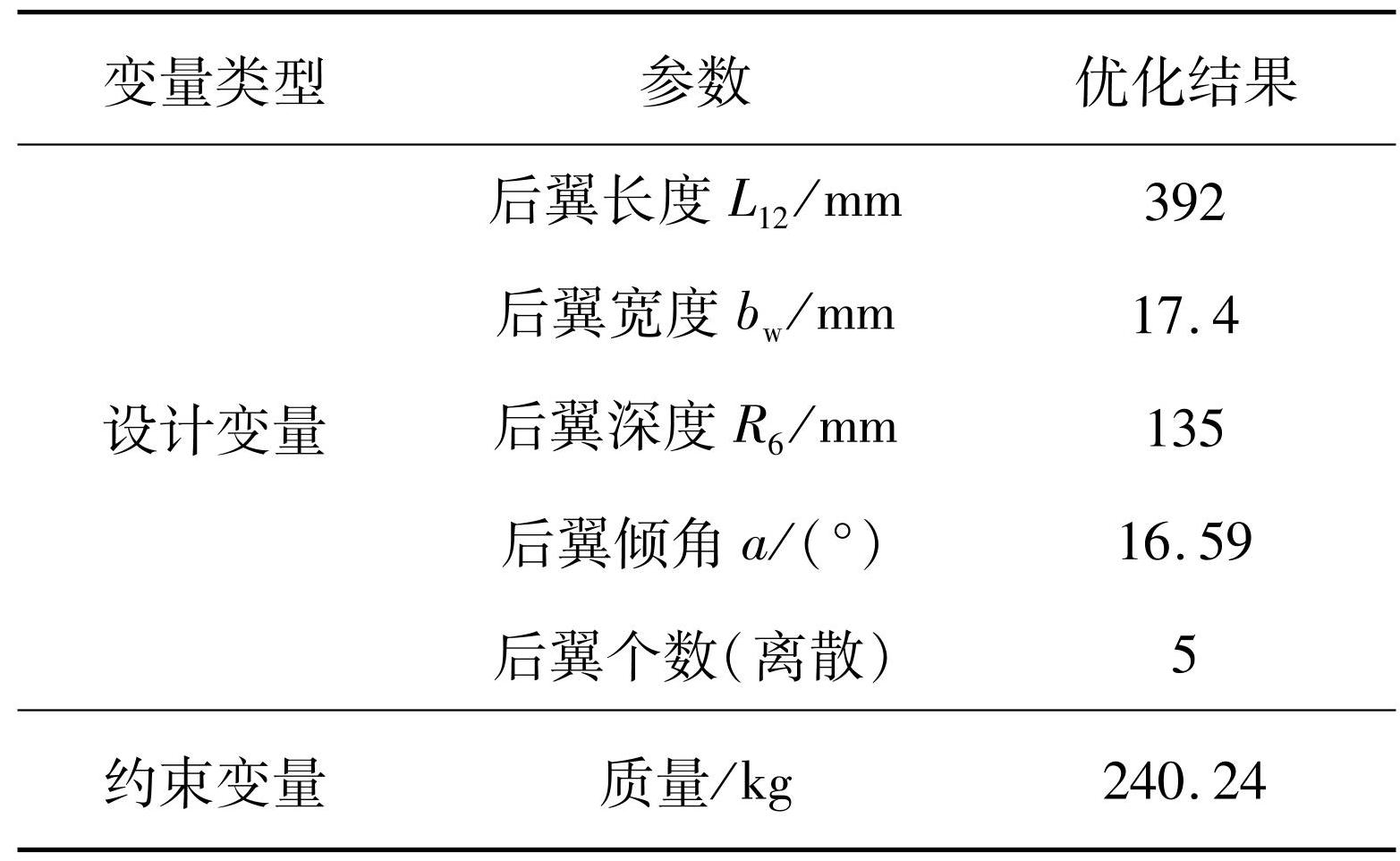 | 变量类型 | 参数 | 优化结果 |
|---|---|---|
| 设计变量 | 后翼长度$L_{12}$/mm | 392 |
|  | 后翼宽度$b_w$/mm | 17.4 |
|  | 后翼深度$R_6$/mm | 135 |
|  | 后翼倾角$a$/(°) | 16.59 |
|  | 后翼个数(离散) | 5 |
| 约束变量 | 质量/kg | 240.24 |